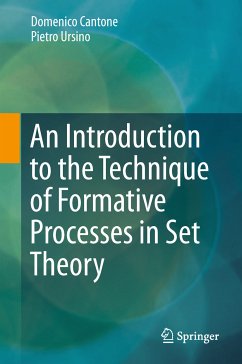 Domenico Cantone
Pietro Ursino

An Introduction to the Technique of Formative Processes in Set Theory

Springer